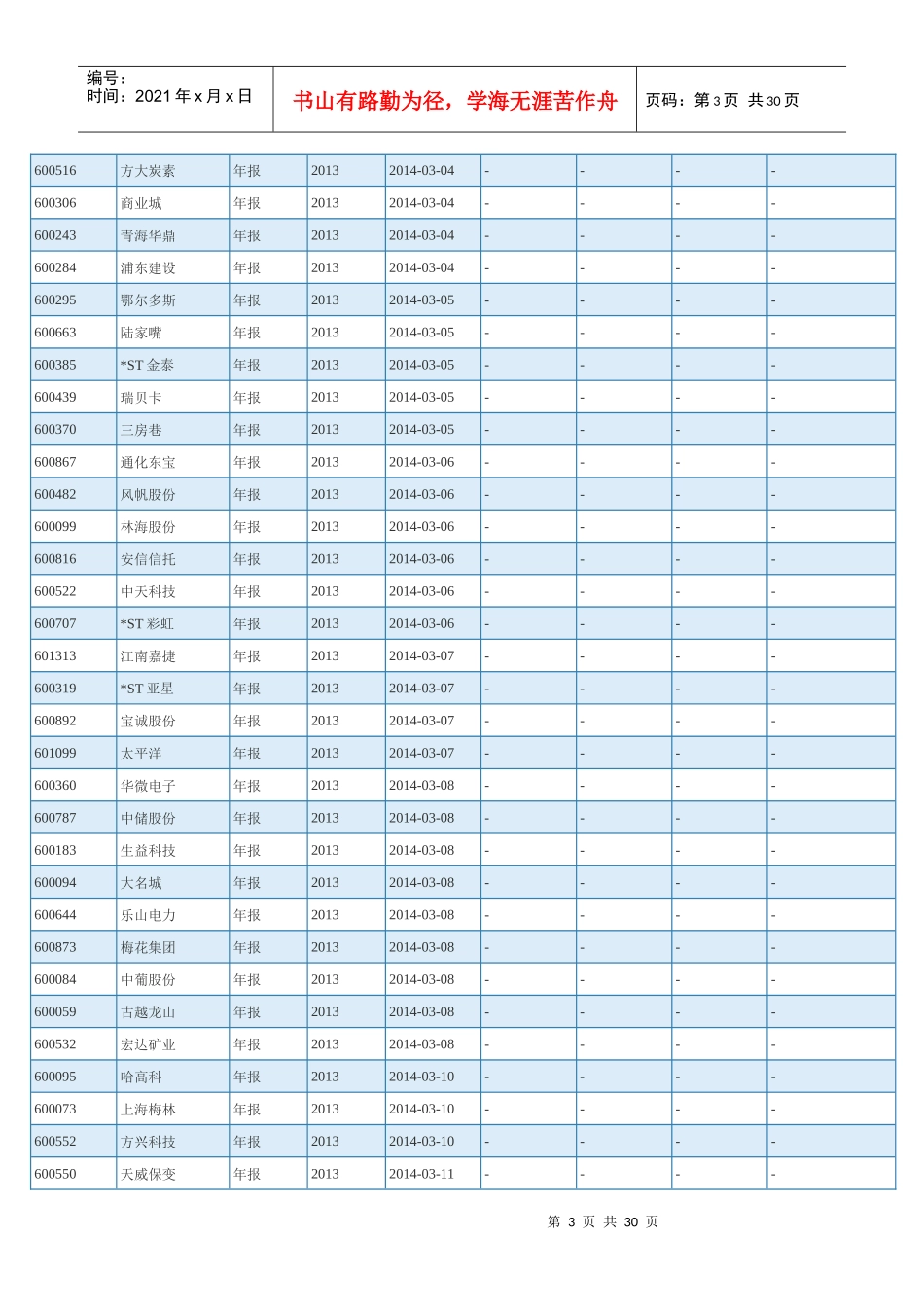 编号：
时间：2021 年 x 月 x 日

书山有路勤为径，学海无涯苦作舟

页码：第 3 页 共 30 页

| 600516 | 方大炭素 | 年报 | 2013 | 2014-03-04 | - | - | - | - |
|---|---|---|---|---|---|---|---|---|
| 600306 | 商业城 | 年报 | 2013 | 2014-03-04 | - | - | - | - |
| 600243 | 青海华鼎 | 年报 | 2013 | 2014-03-04 | - | - | - | - |
| 600284 | 浦东建设 | 年报 | 2013 | 2014-03-04 | - | - | - | - |
| 600295 | 鄂尔多斯 | 年报 | 2013 | 2014-03-05 | - | - | - | - |
| 600663 | 陆家嘴 | 年报 | 2013 | 2014-03-05 | - | - | - | - |
| 600385 | *ST 金泰 | 年报 | 2013 | 2014-03-05 | - | - | - | - |
| 600439 | 瑞贝卡 | 年报 | 2013 | 2014-03-05 | - | - | - | - |
| 600370 | 三房巷 | 年报 | 2013 | 2014-03-05 | - | - | - | - |
| 600867 | 通化东宝 | 年报 | 2013 | 2014-03-06 | - | - | - | - |
| 600482 | 风帆股份 | 年报 | 2013 | 2014-03-06 | - | - | - | - |
| 600099 | 林海股份 | 年报 | 2013 | 2014-03-06 | - | - | - | - |
| 600816 | 安信信托 | 年报 | 2013 | 2014-03-06 | - | - | - | - |
| 600522 | 中天科技 | 年报 | 2013 | 2014-03-06 | - | - | - | - |
| 600707 | *ST 彩虹 | 年报 | 2013 | 2014-03-06 | - | - | - | - |
| 601313 | 江南嘉捷 | 年报 | 2013 | 2014-03-07 | - | - | - | - |
| 600319 | *ST 亚星 | 年报 | 2013 | 2014-03-07 | - | - | - | - |
| 600892 | 宝诚股份 | 年报 | 2013 | 2014-03-07 | - | - | - | - |
| 601099 | 太平洋 | 年报 | 2013 | 2014-03-07 | - | - | - | - |
| 600360 | 华微电子 | 年报 | 2013 | 2014-03-08 | - | - | - | - |
| 600787 | 中储股份 | 年报 | 2013 | 2014-03-08 | - | - | - | - |
| 600183 | 生益科技 | 年报 | 2013 | 2014-03-08 | - | - | - | - |
| 600094 | 大名城 | 年报 | 2013 | 2014-03-08 | - | - | - | - |
| 600644 | 乐山电力 | 年报 | 2013 | 2014-03-08 | - | - | - | - |
| 600873 | 梅花集团 | 年报 | 2013 | 2014-03-08 | - | - | - | - |
| 600084 | 中葡股份 | 年报 | 2013 | 2014-03-08 | - | - | - | - |
| 600059 | 古越龙山 | 年报 | 2013 | 2014-03-08 | - | - | - | - |
| 600532 | 宏达矿业 | 年报 | 2013 | 2014-03-08 | - | - | - | - |
| 600095 | 哈高科 | 年报 | 2013 | 2014-03-10 | - | - | - | - |
| 600073 | 上海梅林 | 年报 | 2013 | 2014-03-10 | - | - | - | - |
| 600552 | 方兴科技 | 年报 | 2013 | 2014-03-10 | - | - | - | - |
| 600550 | 天威保变 | 年报 | 2013 | 2014-03-11 | - | - | - | - |

第 3 页 共 30 页